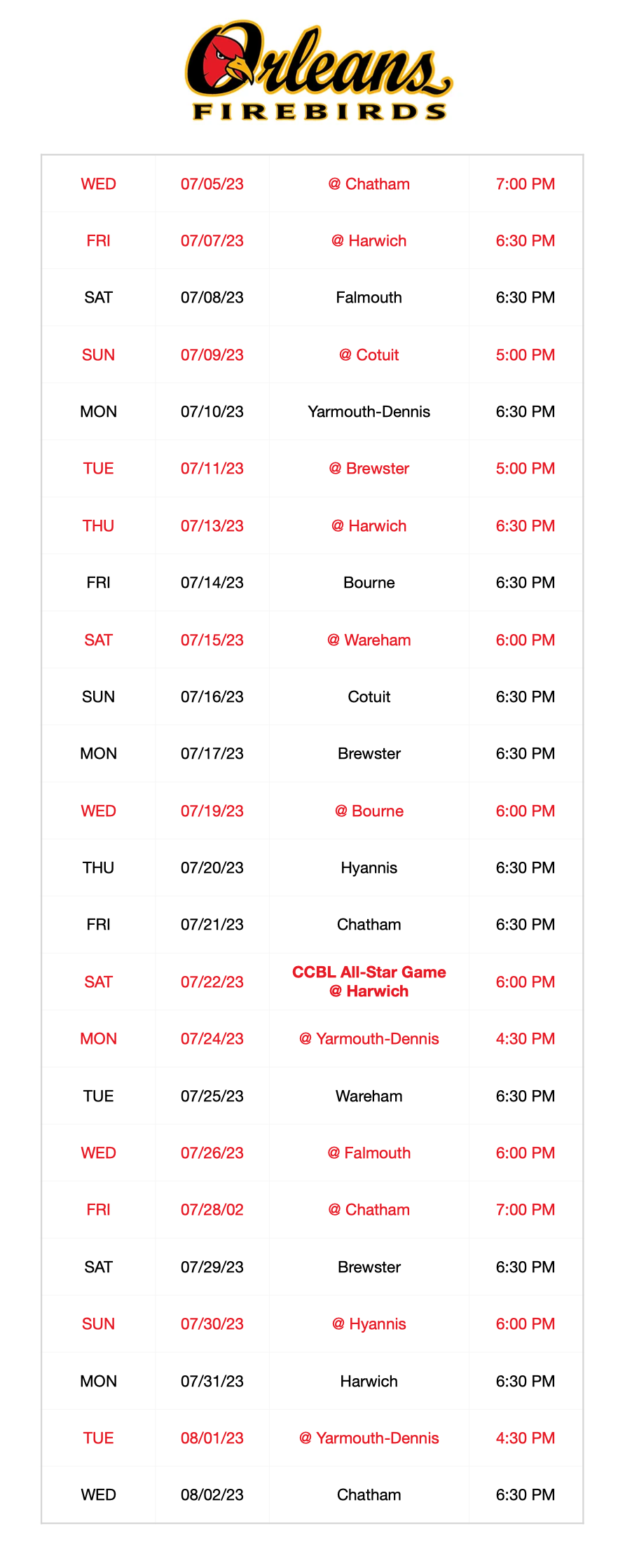 Orleans
FIREBIRDS

| | | | |
|---|---|---|---|
| WED | 07/05/23 | @ Chatham | 7:00 PM |
| FRI | 07/07/23 | @ Harwich | 6:30 PM |
| SAT | 07/08/23 | Falmouth | 6:30 PM |
| SUN | 07/09/23 | @ Cotuit | 5:00 PM |
| MON | 07/10/23 | Yarmouth-Dennis | 6:30 PM |
| TUE | 07/11/23 | @ Brewster | 5:00 PM |
| THU | 07/13/23 | @ Harwich | 6:30 PM |
| FRI | 07/14/23 | Bourne | 6:30 PM |
| SAT | 07/15/23 | @ Wareham | 6:00 PM |
| SUN | 07/16/23 | Cotuit | 6:30 PM |
| MON | 07/17/23 | Brewster | 6:30 PM |
| WED | 07/19/23 | @ Bourne | 6:00 PM |
| THU | 07/20/23 | Hyannis | 6:30 PM |
| FRI | 07/21/23 | Chatham | 6:30 PM |
| SAT | 07/22/23 | CCBL All-Star Game @ Harwich | 6:00 PM |
| MON | 07/24/23 | @ Yarmouth-Dennis | 4:30 PM |
| TUE | 07/25/23 | Wareham | 6:30 PM |
| WED | 07/26/23 | @ Falmouth | 6:00 PM |
| FRI | 07/28/02 | @ Chatham | 7:00 PM |
| SAT | 07/29/23 | Brewster | 6:30 PM |
| SUN | 07/30/23 | @ Hyannis | 6:00 PM |
| MON | 07/31/23 | Harwich | 6:30 PM |
| TUE | 08/01/23 | @ Yarmouth-Dennis | 4:30 PM |
| WED | 08/02/23 | Chatham | 6:30 PM |